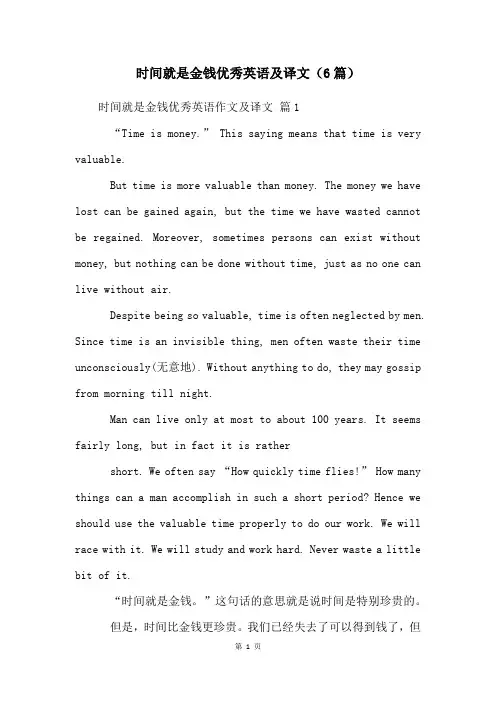 时间就是金钱优秀英语及译文（6篇）

时间就是金钱优秀英语作文及译文 篇1

“Time is money.” This saying means that time is very valuable.

But time is more valuable than money. The money we have lost can be gained again, but the time we have wasted cannot be regained. Moreover, sometimes persons can exist without money, but nothing can be done without time, just as no one can live without air.

Despite being so valuable, time is often neglected by men. Since time is an invisible thing, men often waste their time unconsciously(无意地). Without anything to do, they may gossip from morning till night.

Man can live only at most to about 100 years. It seems fairly long, but in fact it is rather

short. We often say “How quickly time flies!” How many things can a man accomplish in such a short period? Hence we should use the valuable time properly to do our work. We will race with it. We will study and work hard. Never waste a little bit of it.

“时间就是金钱。”这句话的意思就是说时间是特别珍贵的。

但是，时间比金钱更珍贵。我们已经失去了可以得到钱了，但

第 1 页